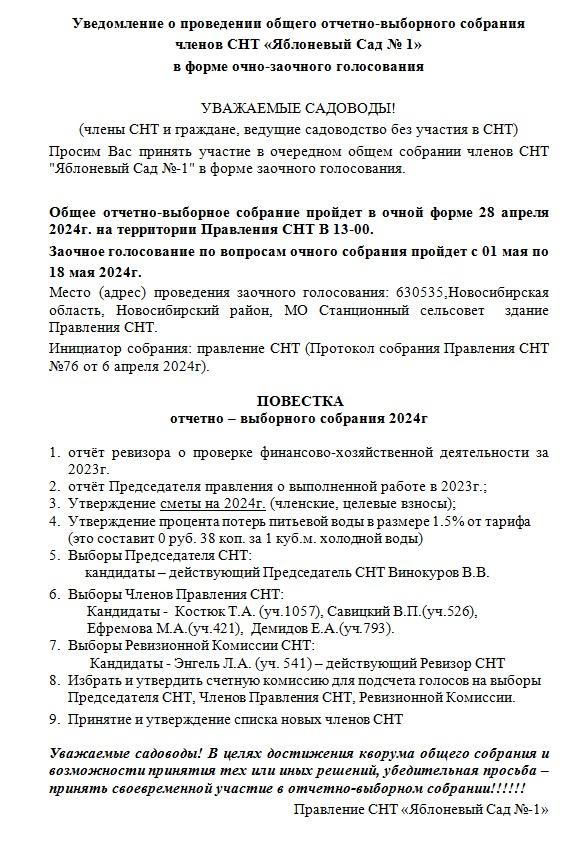 Уведомление о проведении общего отчетно-выборного собрания членов СНТ «Яблоневый Сад № 1» в форме очно-заочного голосования

УВАЖАЕМЫЕ САДОВОДЫ!
(члены СНТ и граждане, ведущие садоводство без участия в СНТ)

Просим Вас принять участие в очередном общем собрании членов СНТ "Яблоневый Сад №-1" в форме заочного голосования.

Общее отчетно-выборное собрание пройдет в очной форме 28 апреля 2024г. на территории Правления СНТ В 13-00.

Заочное голосование по вопросам очного собрания пройдет с 01 мая по 18 мая 2024г.

Место (адрес) проведения заочного голосования: 630535,Новосибирская область, Новосибирский район, МО Станционный сельсовет здание Правления СНТ.

Инициатор собрания: правление СНТ (Протокол собрания Правления СНТ №76 от 6 апреля 2024г).

ПОВЕСТКА
отчетно – выборного собрания 2024г

1. отчёт ревизора о проверке финансово-хозяйственной деятельности за 2023г.
2. отчёт Председателя правления о выполненной работе в 2023г.;
3. Утверждение сметы на 2024г. (членские, целевые взносы);
4. Утверждение процента потерь питьевой воды в размере 1.5% от тарифа (это составит 0 руб. 38 коп. за 1 куб.м. холодной воды)
5. Выборы Председателя СНТ:
кандидаты – действующий Председатель СНТ Винокуров В.В.
6. Выборы Членов Правления СНТ:
Кандидаты - Костюк Т.А. (уч.1057), Савицкий В.П.(уч.526), Ефремова М.А.(уч.421), Демидов Е.А.(уч.793).
7. Выборы Ревизионной Комиссии СНТ:
Кандидаты - Энгель Л.А. (уч. 541) – действующий Ревизор СНТ
8. Избрать и утвердить счетную комиссию для подсчета голосов на выборы Председателя СНТ, Членов Правления СНТ, Ревизионной Комиссии.
9. Принятие и утверждение списка новых членов СНТ

Уважаемые садоводы! В целях достижения кворума общего собрания и возможности принятия тех или иных решений, убедительная просьба – принять своевременной участие в отчетно-выборном собрании!!!!!!

Правление СНТ «Яблоневый Сад №-1»